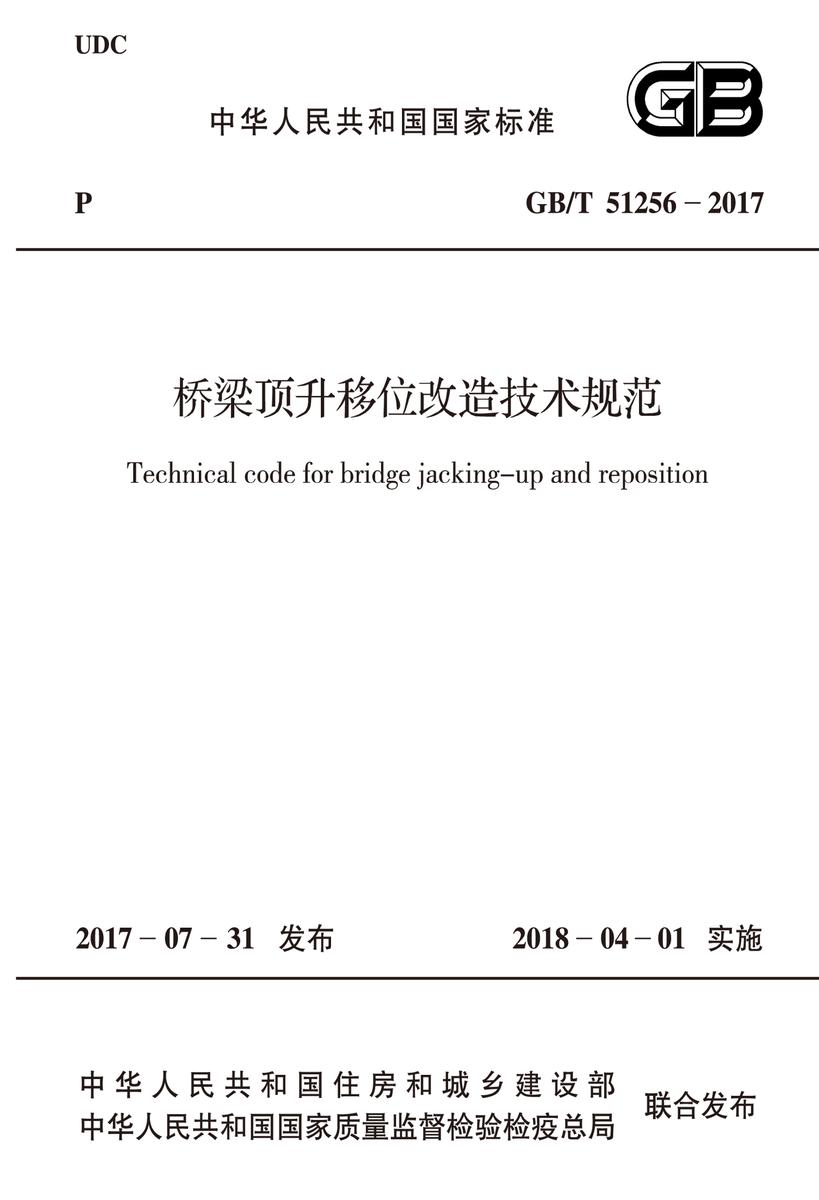 UDC

中华人民共和国国家标准

GB

P

GB/T 51256 – 2017

桥梁顶升移位改造技术规范

Technical code for bridge jacking-up and reposition

2017 – 07 – 31 发布

2018 – 04 – 01 实施

中华人民共和国住房和城乡建设部
中华人民共和国国家质量监督检验检疫总局

联合发布